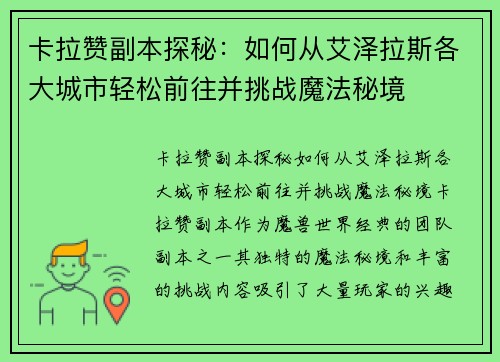 卡拉赞副本探秘：如何从艾泽拉斯各大城市轻松前往并挑战魔法秘境

卡拉赞副本探秘如何从艾泽拉斯各大城市轻松前往并挑战魔法秘境卡拉赞副本作为魔兽世界经典的团队副本之一其独特的魔法秘境和丰富的挑战内容吸引了大量玩家的兴趣